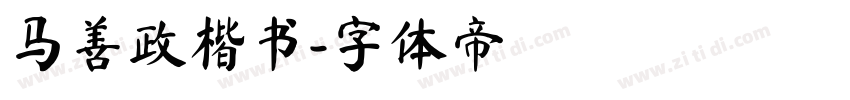 马善政楷书-字体帝

www.zi ti di.com www.zi ti di.com www.zi ti di.com www.zi ti di.com